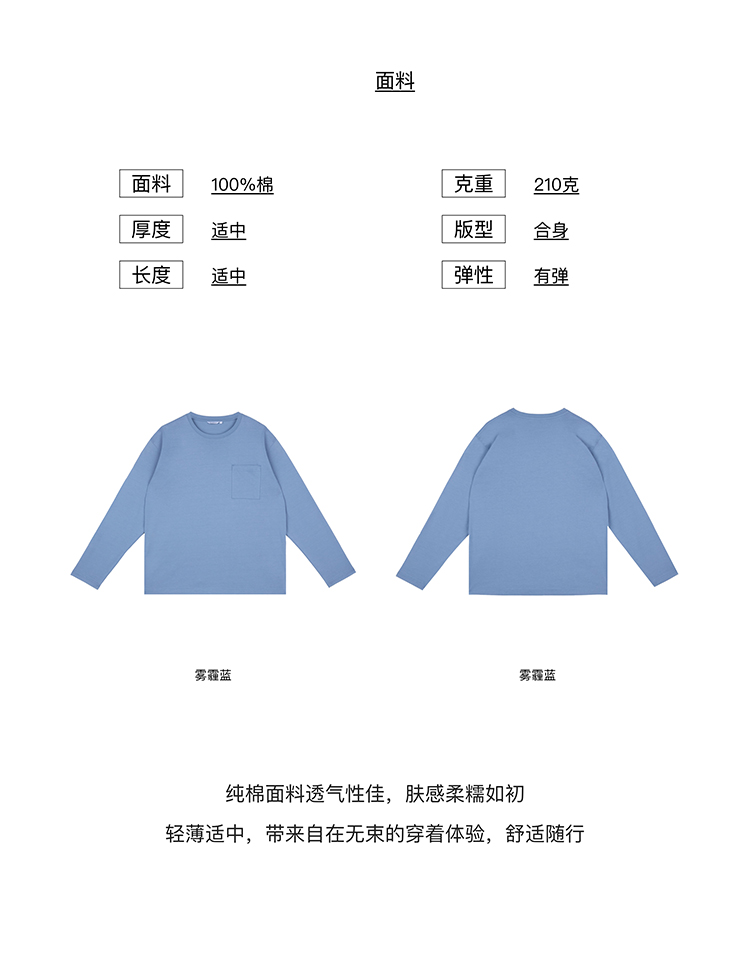 面料

面料 100%棉

厚度 适中

长度 适中

克重 210克

版型 合身

弹性 有弹

雾霾蓝

雾霾蓝

纯棉面料透气性佳，肤感柔糯如初

轻薄适中，带来自在无束的穿着体验，舒适随行